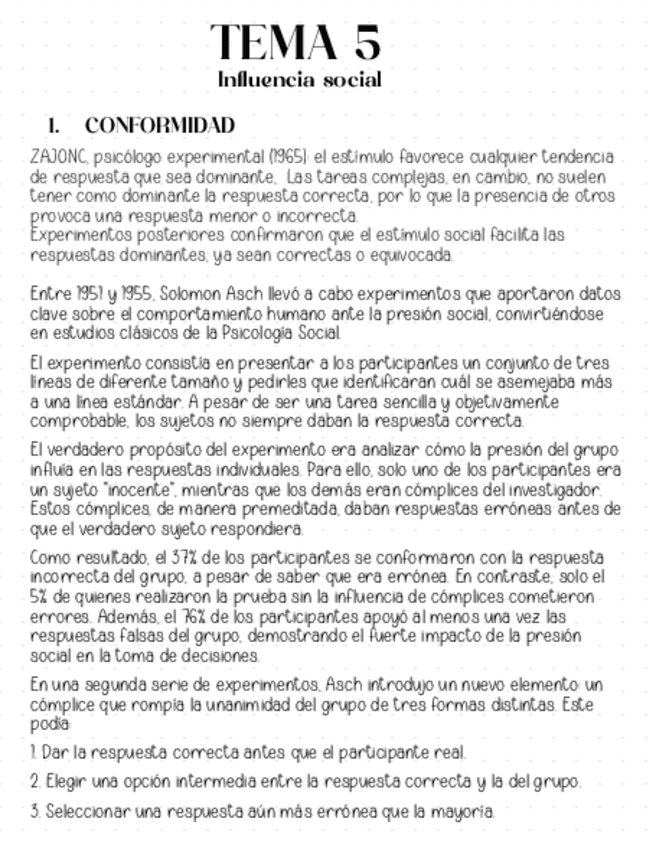 TEMA 5
Influencia social

1. CONFORMIDAD

ZAJONC, psicólogo experimental (1965): el estímulo favorece cualquier tendencia de respuesta que sea dominante. Las tareas complejas, en cambio, no suelen tener como dominante la respuesta correcta, por lo que la presencia de otros provoca una respuesta menor o incorrecta.
Experimentos posteriores confirmaron que el estímulo social facilita las respuestas dominantes, ya sean correctas o equivocada.

Entre 1951 y 1955, Solomon Asch llevó a cabo experimentos que aportaron datos clave sobre el comportamiento humano ante la presión social, convirtiéndose en estudios clásicos de la Psicología Social.

El experimento consistía en presentar a los participantes un conjunto de tres líneas de diferente tamaño y pedirles que identificaran cuál se asemejaba más a una línea estándar. A pesar de ser una tarea sencilla y objetivamente comprobable, los sujetos no siempre daban la respuesta correcta.

El verdadero propósito del experimento era analizar cómo la presión del grupo influía en las respuestas individuales. Para ello, solo uno de los participantes era un sujeto "inocente", mientras que los demás eran cómplices del investigador. Estos cómplices, de manera premeditada, daban respuestas erróneas antes de que el verdadero sujeto respondiera.

Como resultado, el 37% de los participantes se conformaron con la respuesta incorrecta del grupo, a pesar de saber que era errónea. En contraste, solo el 5% de quienes realizaron la prueba sin la influencia de cómplices cometieron errores. Además, el 76% de los participantes apoyó al menos una vez las respuestas falsas del grupo, demostrando el fuerte impacto de la presión social en la toma de decisiones.

En una segunda serie de experimentos, Asch introdujo un nuevo elemento: un cómplice que rompía la unanimidad del grupo de tres formas distintas. Este podía:

1. Dar la respuesta correcta antes que el participante real.

2. Elegir una opción intermedia entre la respuesta correcta y la del grupo.

3. Seleccionar una respuesta aún más errónea que la mayoría.